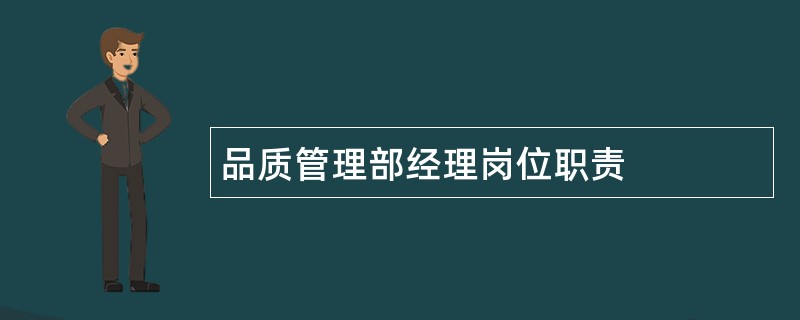 品质管理部经理岗位职责